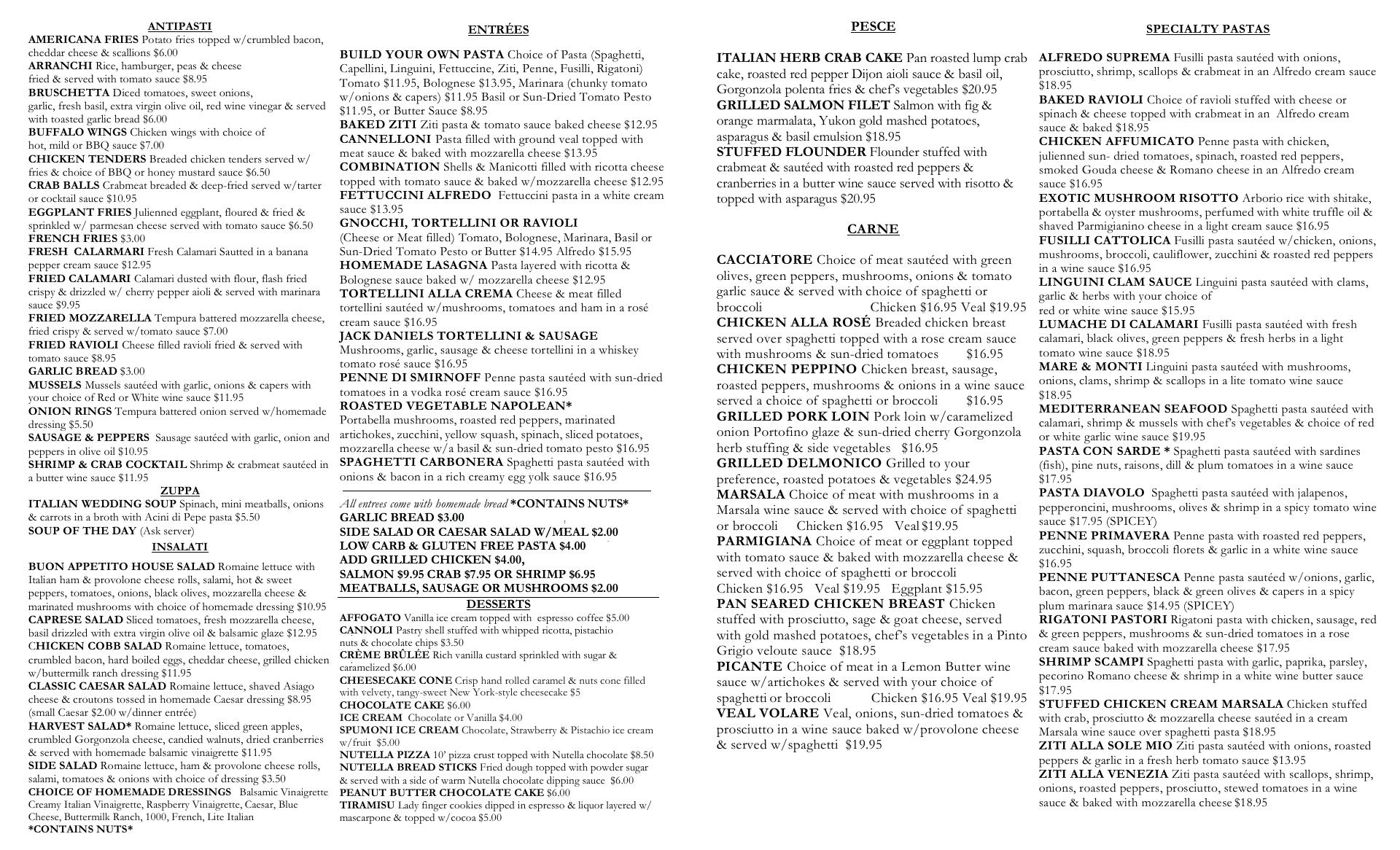 ANTIPASTI
AMERICANA FRIES Potato fries topped w/crumbled bacon, cheddar cheese & scallions $6.00
ARRANCHI Rice, hamburger, peas & cheese fried & served with tomato sauce $8.95
BRUSCHETTA Diced tomatoes, sweet onions, garlic, fresh basil, extra virgin olive oil, red wine vinegar & served with toasted garlic bread $6.00
BUFFALO WINGS Chicken wings with choice of hot, mild or BBQ sauce $7.00
CHICKEN TENDERS Breaded chicken tenders served w/ fries & choice of BBQ or honey mustard sauce $6.50
CRAB BALLS Crabmeat breaded & deep-fried served w/tarter or cocktail sauce $10.95
EGGPLANT FRIES Julienned eggplant, floured & fried & sprinkled w/ parmesan cheese served with tomato sauce $6.50
FRENCH FRIES $3.00
FRESH CALARMARI Fresh Calamari Sautted in a banana pepper cream sauce $12.95
FRIED CALAMARI Calamari dusted with flour, flash fried crispy & drizzled w/ cherry pepper aioli & served with marinara sauce $9.95
FRIED MOZZARELLA Tempura battered mozzarella cheese, fried crispy & served w/tomato sauce $7.00
FRIED RAVIOLI Cheese filled ravioli fried & served with tomato sauce $8.95
GARLIC BREAD $3.00
MUSSELS Mussels sautéed with garlic, onions & capers with your choice of Red or White wine sauce $11.95
ONION RINGS Tempura battered onion served w/homemade dressing $5.50
SAUSAGE & PEPPERS Sausage sautéed with garlic, onion and peppers in olive oil $10.95
SHRIMP & CRAB COCKTAIL Shrimp & crabmeat sautéed in a butter wine sauce $11.95
ZUPPA
ITALIAN WEDDING SOUP Spinach, mini meatballs, onions & carrots in a broth with Acini di Pepe pasta $5.50
SOUP OF THE DAY (Ask server)
INSALATI
BUON APPETITO HOUSE SALAD Romaine lettuce with Italian ham & provolone cheese rolls, salami, hot & sweet peppers, tomatoes, onions, black olives, mozzarella cheese & marinated mushrooms with choice of homemade dressing $10.95
CAPRESE SALAD Sliced tomatoes, fresh mozzarella cheese, basil drizzled with extra virgin olive oil & balsamic glaze $12.95
CHICKEN COBB SALAD Romaine lettuce, tomatoes, crumbled bacon, hard boiled eggs, cheddar cheese, grilled chicken w/buttermilk ranch dressing $11.95
CLASSIC CAESAR SALAD Romaine lettuce, shaved Asiago cheese & croutons tossed in homemade Caesar dressing $8.95 (small Caesar $2.00 w/dinner entrée)
HARVEST SALAD* Romaine lettuce, sliced green apples, crumbled Gorgonzola cheese, candied walnuts, dried cranberries & served with homemade balsamic vinaigrette $11.95
SIDE SALAD Romaine lettuce, ham & provolone cheese rolls, salami, tomatoes & onions with choice of dressing $3.50
CHOICE OF HOMEMADE DRESSINGS Balsamic Vinaigrette Creamy Italian Vinaigrette, Raspberry Vinaigrette, Caesar, Blue Cheese, Buttermilk Ranch, 1000, French, Lite Italian
*CONTAINS NUTS*

ENTRÉES
BUILD YOUR OWN PASTA Choice of Pasta (Spaghetti, Capellini, Linguini, Fettuccine, Ziti, Penne, Fusilli, Rigatoni) Tomato $11.95, Bolognese $13.95, Marinara (chunky tomato w/onions & capers) $11.95 Basil or Sun-Dried Tomato Pesto $11.95, or Butter Sauce $8.95
BAKED ZITI Ziti pasta & tomato sauce baked cheese $12.95
CANNELLONI Pasta filled with ground veal topped with meat sauce & baked with mozzarella cheese $13.95
COMBINATION Shells & Manicotti filled with ricotta cheese topped with tomato sauce & baked w/mozzarella cheese $12.95
FETTUCCINI ALFREDO Fettuccini pasta in a white cream sauce $13.95
GNOCCHI, TORTELLINI OR RAVIOLI (Cheese or Meat filled) Tomato, Bolognese, Marinara, Basil or Sun-Dried Tomato Pesto or Butter $14.95 Alfredo $15.95
HOMEMADE LASAGNA Pasta layered with ricotta & Bolognese sauce baked w/ mozzarella cheese $12.95
TORTELLINI ALLA CREMA Cheese & meat filled tortellini sautéed w/mushrooms, tomatoes and ham in a rosé cream sauce $16.95
JACK DANIELS TORTELLINI & SAUSAGE Mushrooms, garlic, sausage & cheese tortellini in a whiskey tomato rosé sauce $16.95
PENNE DI SMIRNOFF Penne pasta sautéed with sun-dried tomatoes in a vodka rosé cream sauce $16.95
ROASTED VEGETABLE NAPOLEAN* Portabella mushrooms, roasted red peppers, marinated artichokes, zucchini, yellow squash, spinach, sliced potatoes, mozzarella cheese w/a basil & sun-dried tomato pesto $16.95
SPAGHETTI CARBONERA Spaghetti pasta sautéed with onions & bacon in a rich creamy egg yolk sauce $16.95

All entrees come with homemade bread *CONTAINS NUTS*
GARLIC BREAD $3.00
SIDE SALAD OR CAESAR SALAD W/MEAL $2.00
LOW CARB & GLUTEN FREE PASTA $4.00
ADD GRILLED CHICKEN $4.00,
SALMON $9.95 CRAB $7.95 OR SHRIMP $6.95
MEATBALLS, SAUSAGE OR MUSHROOMS $2.00
DESSERTS
AFFOGATO Vanilla ice cream topped with espresso coffee $5.00
CANNOLI Pastry shell stuffed with whipped ricotta, pistachio nuts & chocolate chips $3.50
CRÈME BRÛLÉE Rich vanilla custard sprinkled with sugar & caramelized $6.00
CHEESECAKE CONE Crisp hand rolled caramel & nuts cone filled with velvety, tangy-sweet New York-style cheesecake $5
CHOCOLATE CAKE $6.00
ICE CREAM Chocolate or Vanilla $4.00
SPUMONI ICE CREAM Chocolate, Strawberry & Pistachio ice cream w/fruit $5.00
NUTELLA PIZZA 10' pizza crust topped with Nutella chocolate $8.50
NUTELLA BREAD STICKS Fried dough topped with powder sugar & served with a side of warm Nutella chocolate dipping sauce $6.00
PEANUT BUTTER CHOCOLATE CAKE $6.00
TIRAMISU Lady finger cookies dipped in espresso & liquor layered w/ mascarpone & topped w/cocoa $5.00

PESCE
ITALIAN HERB CRAB CAKE Pan roasted lump crab cake, roasted red pepper Dijon aioli sauce & basil oil, Gorgonzola polenta fries & chef's vegetables $20.95
GRILLED SALMON FILET Salmon with fig & orange marmalata, Yukon gold mashed potatoes, asparagus & basil emulsion $18.95
STUFFED FLOUNDER Flounder stuffed with crabmeat & sautéed with roasted red peppers & cranberries in a butter wine sauce served with risotto & topped with asparagus $20.95

CARNE
CACCIATORE Choice of meat sautéed with green olives, green peppers, mushrooms, onions & tomato garlic sauce & served with choice of spaghetti or broccoli Chicken $16.95 Veal $19.95
CHICKEN ALLA ROSÉ Breaded chicken breast served over spaghetti topped with a rose cream sauce with mushrooms & sun-dried tomatoes $16.95
CHICKEN PEPPINO Chicken breast, sausage, roasted peppers, mushrooms & onions in a wine sauce served a choice of spaghetti or broccoli $16.95
GRILLED PORK LOIN Pork loin w/caramelized onion Portofino glaze & sun-dried cherry Gorgonzola herb stuffing & side vegetables $16.95
GRILLED DELMONICO Grilled to your preference, roasted potatoes & vegetables $24.95
MARSALA Choice of meat with mushrooms in a Marsala wine sauce & served with choice of spaghetti or broccoli Chicken $16.95 Veal $19.95
PARMIGIANA Choice of meat or eggplant topped with tomato sauce & baked with mozzarella cheese & served with choice of spaghetti or broccoli Chicken $16.95 Veal $19.95 Eggplant $15.95
PAN SEARED CHICKEN BREAST Chicken stuffed with prosciutto, sage & goat cheese, served with gold mashed potatoes, chef's vegetables in a Pinto Grigio veloute sauce $18.95
PICANTE Choice of meat in a Lemon Butter wine sauce w/artichokes & served with your choice of spaghetti or broccoli Chicken $16.95 Veal $19.95
VEAL VOLARE Veal, onions, sun-dried tomatoes & prosciutto in a wine sauce baked w/provolone cheese & served w/spaghetti $19.95

SPECIALTY PASTAS
ALFREDO SUPREMA Fusilli pasta sautéed with onions, prosciutto, shrimp, scallops & crabmeat in an Alfredo cream sauce $18.95
BAKED RAVIOLI Choice of ravioli stuffed with cheese or spinach & cheese topped with crabmeat in an Alfredo cream sauce & baked $18.95
CHICKEN AFFUMICATO Penne pasta with chicken, julienned sun- dried tomatoes, spinach, roasted red peppers, smoked Gouda cheese & Romano cheese in an Alfredo cream sauce $16.95
EXOTIC MUSHROOM RISOTTO Arborio rice with shitake, portabella & oyster mushrooms, perfumed with white truffle oil & shaved Parmigianino cheese in a light cream sauce $16.95
FUSILLI CATTOLICA Fusilli pasta sautéed w/chicken, onions, mushrooms, broccoli, cauliflower, zucchini & roasted red peppers in a wine sauce $16.95
LINGUINI CLAM SAUCE Linguini pasta sautéed with clams, garlic & herbs with your choice of red or white wine sauce $15.95
LUMACHE DI CALAMARI Fusilli pasta sautéed with fresh calamari, black olives, green peppers & fresh herbs in a light tomato wine sauce $18.95
MARE & MONTI Linguini pasta sautéed with mushrooms, onions, clams, shrimp & scallops in a lite tomato wine sauce $18.95
MEDITERRANEAN SEAFOOD Spaghetti pasta sautéed with calamari, shrimp & mussels with chef's vegetables & choice of red or white garlic wine sauce $19.95
PASTA CON SARDE * Spaghetti pasta sautéed with sardines (fish), pine nuts, raisons, dill & plum tomatoes in a wine sauce $17.95
PASTA DIAVOLO Spaghetti pasta sautéed with jalapenos, pepperoncini, mushrooms, olives & shrimp in a spicy tomato wine sauce $17.95 (SPICEY)
PENNE PRIMAVERA Penne pasta with roasted red peppers, zucchini, squash, broccoli florets & garlic in a white wine sauce $16.95
PENNE PUTTANESCA Penne pasta sautéed w/onions, garlic, bacon, green peppers, black & green olives & capers in a spicy plum marinara sauce $14.95 (SPICEY)
RIGATONI PASTORI Rigatoni pasta with chicken, sausage, red & green peppers, mushrooms & sun-dried tomatoes in a rose cream sauce baked with mozzarella cheese $17.95
SHRIMP SCAMPI Spaghetti pasta with garlic, paprika, parsley, pecorino Romano cheese & shrimp in a white wine butter sauce $17.95
STUFFED CHICKEN CREAM MARSALA Chicken stuffed with crab, prosciutto & mozzarella cheese sautéed in a cream Marsala wine sauce over spaghetti pasta $18.95
ZITI ALLA SOLE MIO Ziti pasta sautéed with onions, roasted peppers & garlic in a fresh herb tomato sauce $13.95
ZITI ALLA VENEZIA Ziti pasta sautéed with scallops, shrimp, onions, roasted peppers, prosciutto, stewed tomatoes in a wine sauce & baked with mozzarella cheese $18.95